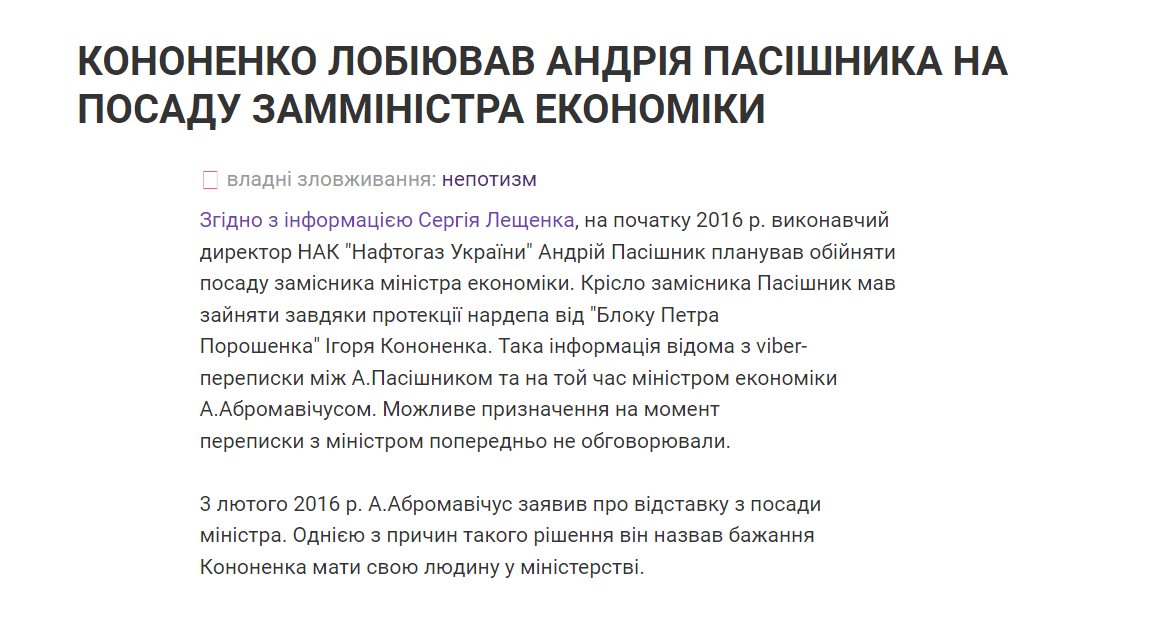 КОНОНЕНКО ЛОБІЮВАВ АНДРІЯ ПАСІШНИКА НА ПОСАДУ ЗАММІНІСТРА ЕКОНОМІКИ

владні зловживання: непотизм

Згідно з інформацією Сергія Лещенка, на початку 2016 р. виконавчий директор НАК "Нафтогаз України" Андрій Пасішник планував обійняти посаду замісника міністра економіки. Крісло замісника Пасішник мав зайняти завдяки протекції нардепа від "Блоку Петра Порошенка" Ігоря Кононенка. Така інформація відома з viber-переписки між А.Пасішником та на той час міністром економіки А.Абромавічусом. Можливе призначення на момент переписки з міністром попередньо не обговорювали.

3 лютого 2016 р. А.Абромавічус заявив про відставку з посади міністра. Однією з причин такого рішення він назвав бажання Кононенка мати свою людину у міністерстві.